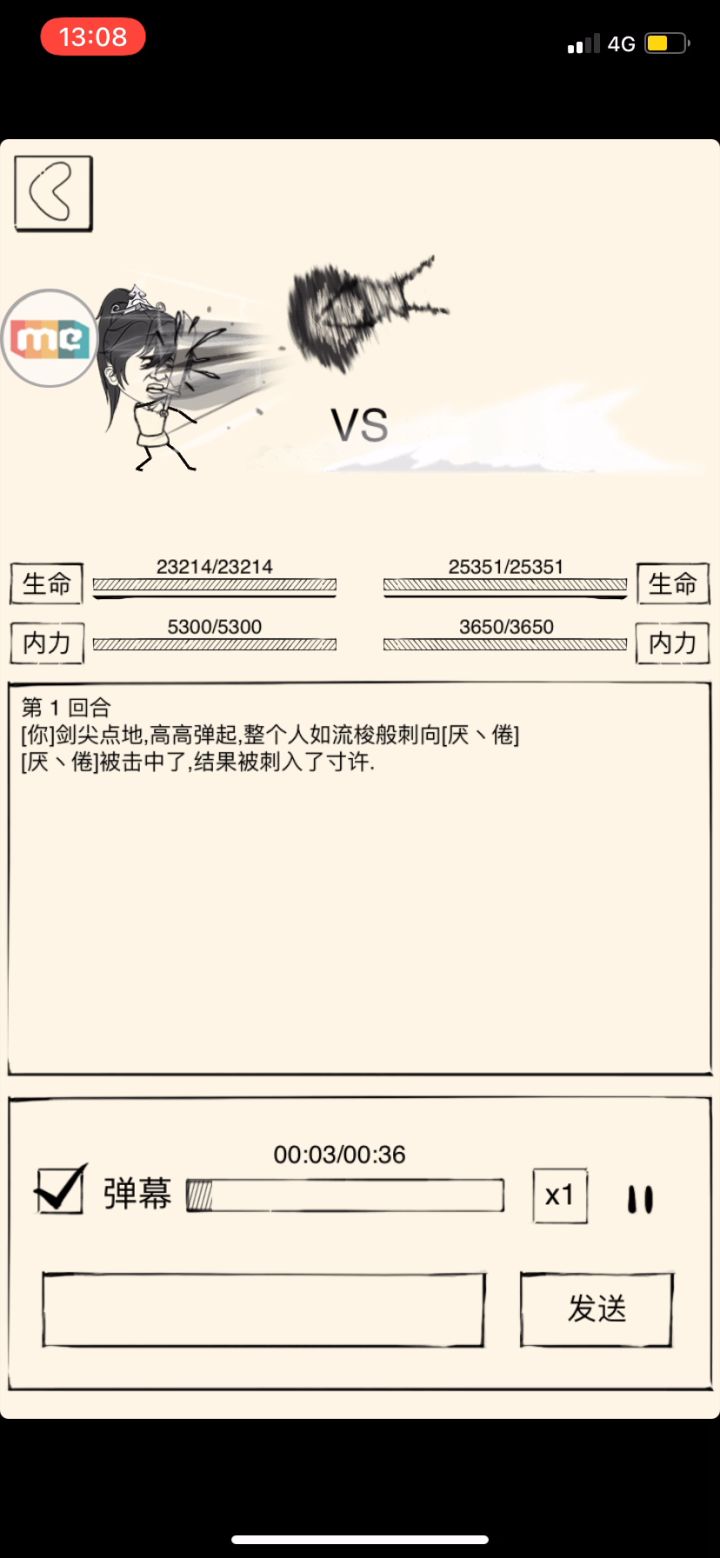 13:08

4G

me

VS

生命 23214/23214

25351/25351 生命

内力 5300/5300

3650/3650 内力

第 1 回合
[你]剑尖点地,高高弹起,整个人如流梭般刺向[厌丶倦]
[厌丶倦]被击中了,结果被刺入了寸许.

00:03/00:36

弹幕

x1

发送